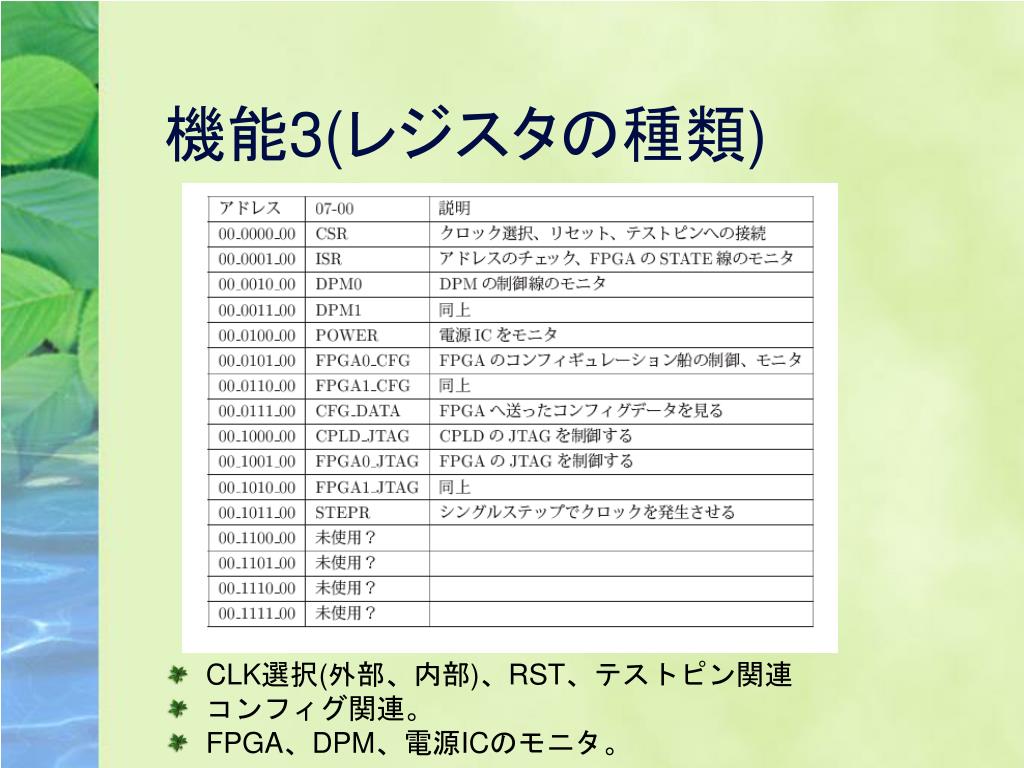 機能3(レジスタの種類)

| アドレス | 07-00 | 説明 |
|---|---|---|
| 00_0000_00 | CSR | クロック選択、リセット、テストピンへの接続 |
| 00_0001_00 | ISR | アドレスのチェック、FPGA の STATE 線のモニタ |
| 00_0010_00 | DPM0 | DPM の制御線のモニタ |
| 00_0011_00 | DPM1 | 同上 |
| 00_0100_00 | POWER | 電源 IC をモニタ |
| 00_0101_00 | FPGA0_CFG | FPGA のコンフィギュレーション船の制御、モニタ |
| 00_0110_00 | FPGA1_CFG | 同上 |
| 00_0111_00 | CFG_DATA | FPGA へ送ったコンフィグデータを見る |
| 00_1000_00 | CPLD_JTAG | CPLD の JTAG を制御する |
| 00_1001_00 | FPGA0_JTAG | FPGA の JTAG を制御する |
| 00_1010_00 | FPGA1_JTAG | 同上 |
| 00_1011_00 | STEPR | シングルステップでクロックを発生させる |
| 00_1100_00 | 未使用? | |
| 00_1101_00 | 未使用? | |
| 00_1110_00 | 未使用? | |
| 00_1111_00 | 未使用? | |

CLK選択(外部、内部)、RST、テストピン関連
コンフィグ関連。
FPGA、DPM、電源ICのモニタ。